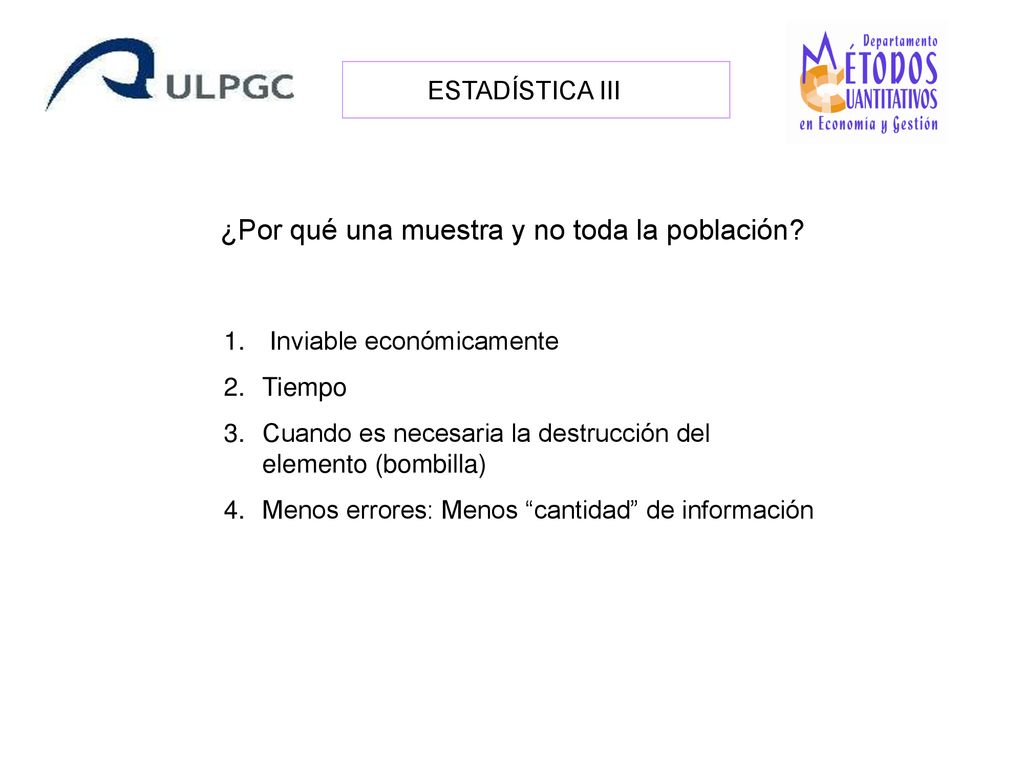 ULPGC

ESTADÍSTICA III

Departamento MÉTODOS CUANTITATIVOS en Economía y Gestión

¿Por qué una muestra y no toda la población?

1. Inviable económicamente
2. Tiempo
3. Cuando es necesaria la destrucción del elemento (bombilla)
4. Menos errores: Menos “cantidad” de información